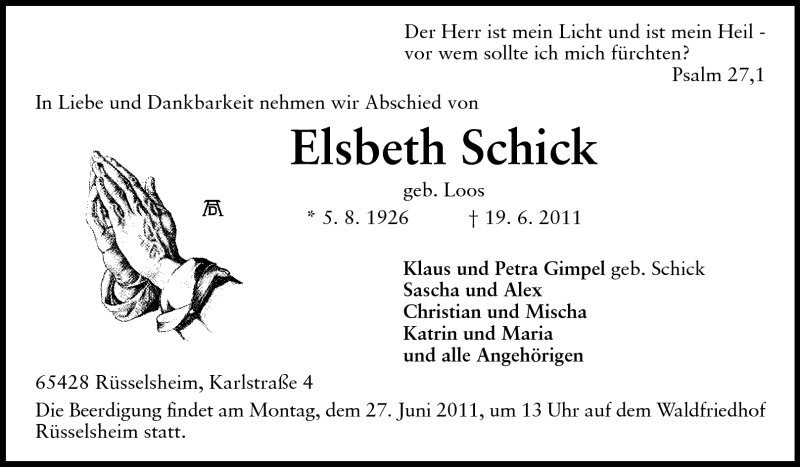 Der Herr ist mein Licht und ist mein Heil - vor wem sollte ich mich fürchten?
Psalm 27,1

In Liebe und Dankbarkeit nehmen wir Abschied von

Elsbeth Schick

geb. Loos

* 5. 8. 1926 † 19. 6. 2011

AD

Klaus und Petra Gimpel geb. Schick
Sascha und Alex
Christian und Mischa
Katrin und Maria
und alle Angehörigen

65428 Rüsselsheim, Karlstraße 4

Die Beerdigung findet am Montag, dem 27. Juni 2011, um 13 Uhr auf dem Waldfriedhof Rüsselsheim statt.